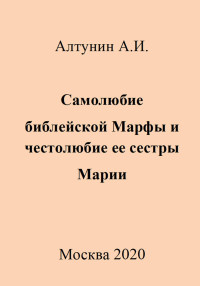 Алтунин А.И.

Самолюбие библейской Марфы и честолюбие ее сестры Марии

Москва 2020